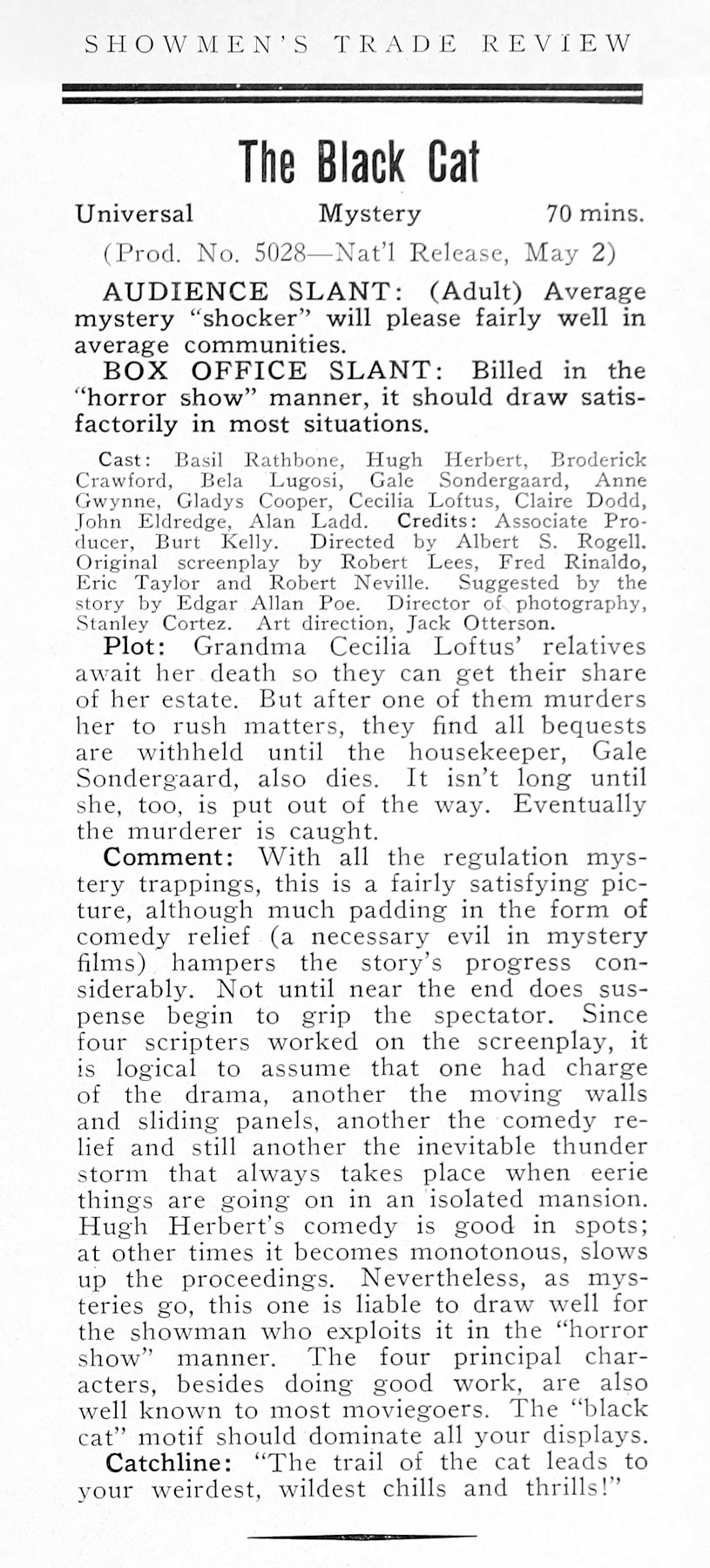 SHOWMEN'S TRADE REVIEW

The Black Cat

Universal Mystery 70 mins.

(Prod. No. 5028—Nat'l Release, May 2)

AUDIENCE SLANT: (Adult) Average mystery "shocker" will please fairly well in average communities.

BOX OFFICE SLANT: Billed in the "horror show" manner, it should draw satisfactorily in most situations.

Cast: Basil Rathbone, Hugh Herbert, Broderick Crawford, Bela Lugosi, Gale Sondergaard, Anne Gwynne, Gladys Cooper, Cecilia Loftus, Claire Dodd, John Eldredge, Alan Ladd. Credits: Associate Producer, Burt Kelly. Directed by Albert S. Rogell. Original screenplay by Robert Lees, Fred Rinaldo, Eric Taylor and Robert Neville. Suggested by the story by Edgar Allan Poe. Director of photography, Stanley Cortez. Art direction, Jack Otterson.

Plot: Grandma Cecilia Loftus' relatives await her death so they can get their share of her estate. But after one of them murders her to rush matters, they find all bequests are withheld until the housekeeper, Gale Sondergaard, also dies. It isn't long until she, too, is put out of the way. Eventually the murderer is caught.

Comment: With all the regulation mystery trappings, this is a fairly satisfying picture, although much padding in the form of comedy relief (a necessary evil in mystery films) hampers the story's progress considerably. Not until near the end does suspense begin to grip the spectator. Since four scripters worked on the screenplay, it is logical to assume that one had charge of the drama, another the moving walls and sliding panels, another the comedy relief and still another the inevitable thunder storm that always takes place when eerie things are going on in an isolated mansion. Hugh Herbert's comedy is good in spots; at other times it becomes monotonous, slows up the proceedings. Nevertheless, as mysteries go, this one is liable to draw well for the showman who exploits it in the "horror show" manner. The four principal characters, besides doing good work, are also well known to most moviegoers. The "black cat" motif should dominate all your displays.

Catchline: "The trail of the cat leads to your weirdest, wildest chills and thrills!"